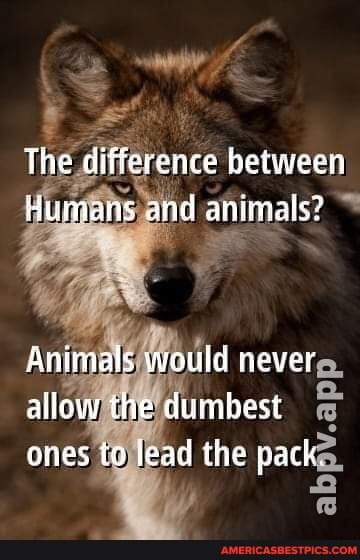 The difference between Humans and animals?

Animals would never allow the dumbest ones to lead the pack.

abpv.app

AMERICASBESTPICS.COM